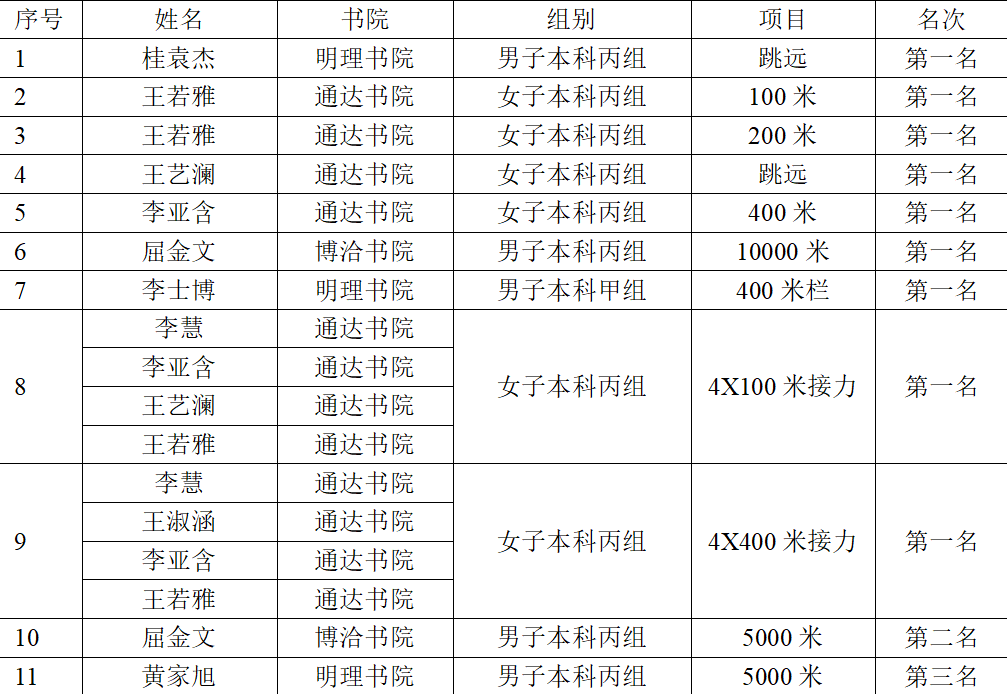 | 序号 | 姓名 | 书院 | 组别 | 项目 | 名次 |
|---|---|---|---|---|---|
| 1 | 桂袁杰 | 明理书院 | 男子本科丙组 | 跳远 | 第一名 |
| 2 | 王若雅 | 通达书院 | 女子本科丙组 | 100米 | 第一名 |
| 3 | 王若雅 | 通达书院 | 女子本科丙组 | 200米 | 第一名 |
| 4 | 王艺澜 | 通达书院 | 女子本科丙组 | 跳远 | 第一名 |
| 5 | 李亚含 | 通达书院 | 女子本科丙组 | 400米 | 第一名 |
| 6 | 屈金文 | 博洽书院 | 男子本科丙组 | 10000米 | 第一名 |
| 7 | 李士博 | 明理书院 | 男子本科甲组 | 400米栏 | 第一名 |
| 8 | 李慧 | 通达书院 | 女子本科丙组 | 4X100米接力 | 第一名 |
|  | 李亚含 | 通达书院 |  |  |  |
|  | 王艺澜 | 通达书院 |  |  |  |
|  | 王若雅 | 通达书院 |  |  |  |
| 9 | 李慧 | 通达书院 | 女子本科丙组 | 4X400米接力 | 第一名 |
|  | 王淑涵 | 通达书院 |  |  |  |
|  | 李亚含 | 通达书院 |  |  |  |
|  | 王若雅 | 通达书院 |  |  |  |
| 10 | 屈金文 | 博洽书院 | 男子本科丙组 | 5000米 | 第二名 |
| 11 | 黄家旭 | 明理书院 | 男子本科丙组 | 5000米 | 第三名 |